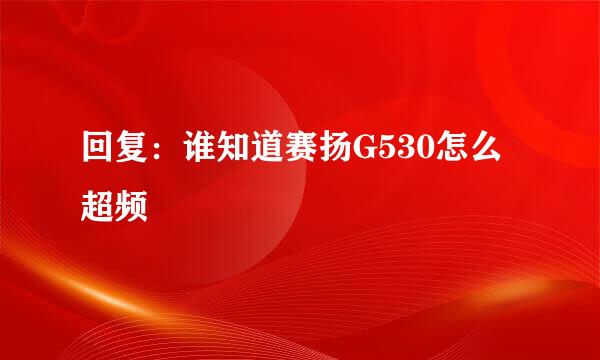 回复：谁知道赛扬G530怎么超频